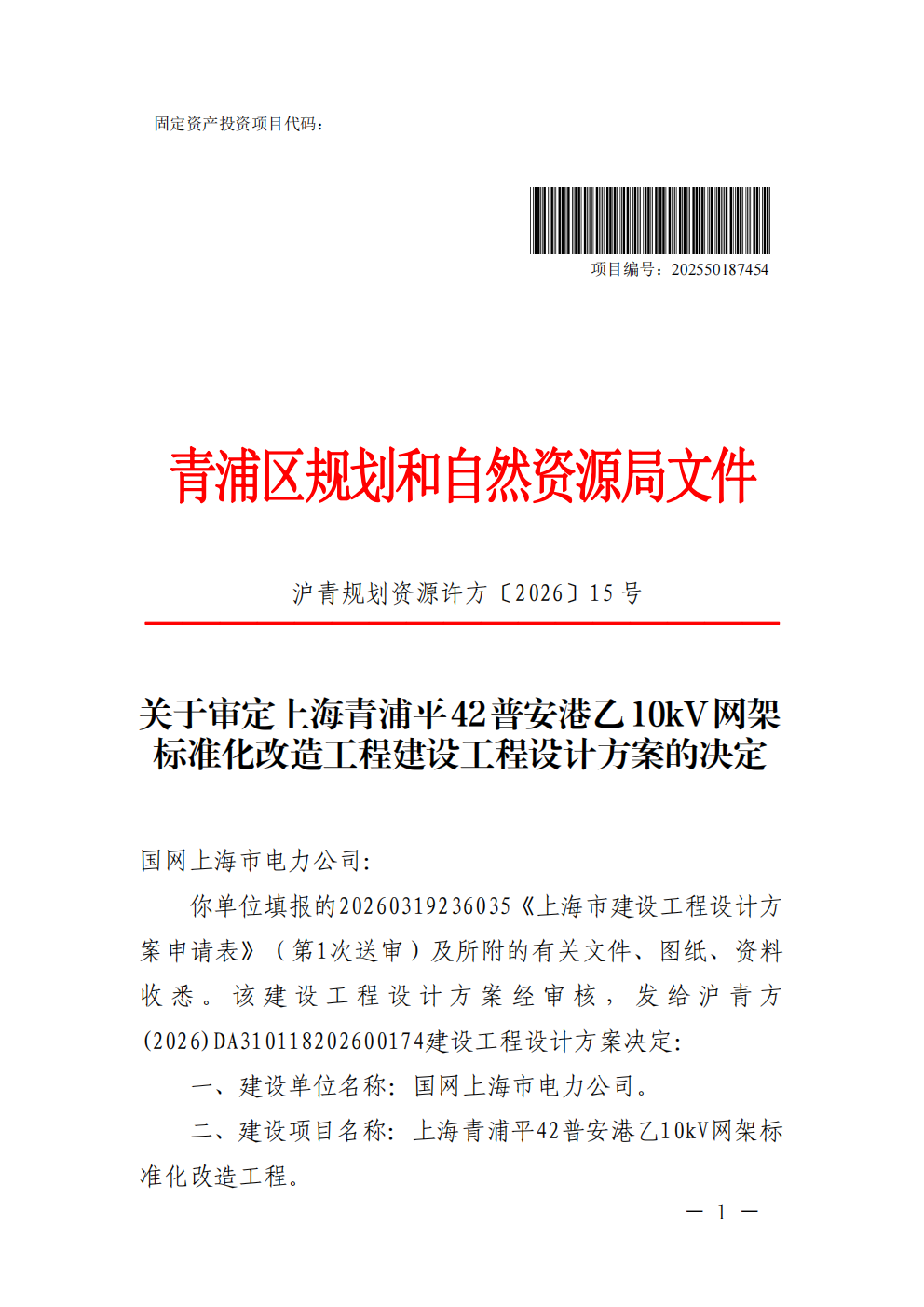 固定资产投资项目代码：

项目编号：202550187454

青浦区规划和自然资源局文件

沪青规划资源许方〔2026〕15号

关于审定上海青浦平42普安港乙10kV网架标准化改造工程建设工程设计方案的决定

国网上海市电力公司：

你单位填报的20260319236035《上海市建设工程设计方案申请表》（第1次送审）及所附的有关文件、图纸、资料收悉。该建设工程设计方案经审核，发给沪青方(2026)DA310118202600174建设工程设计方案决定：

一、建设单位名称：国网上海市电力公司。

二、建设项目名称：上海青浦平42普安港乙10kV网架标准化改造工程。

— 1 —